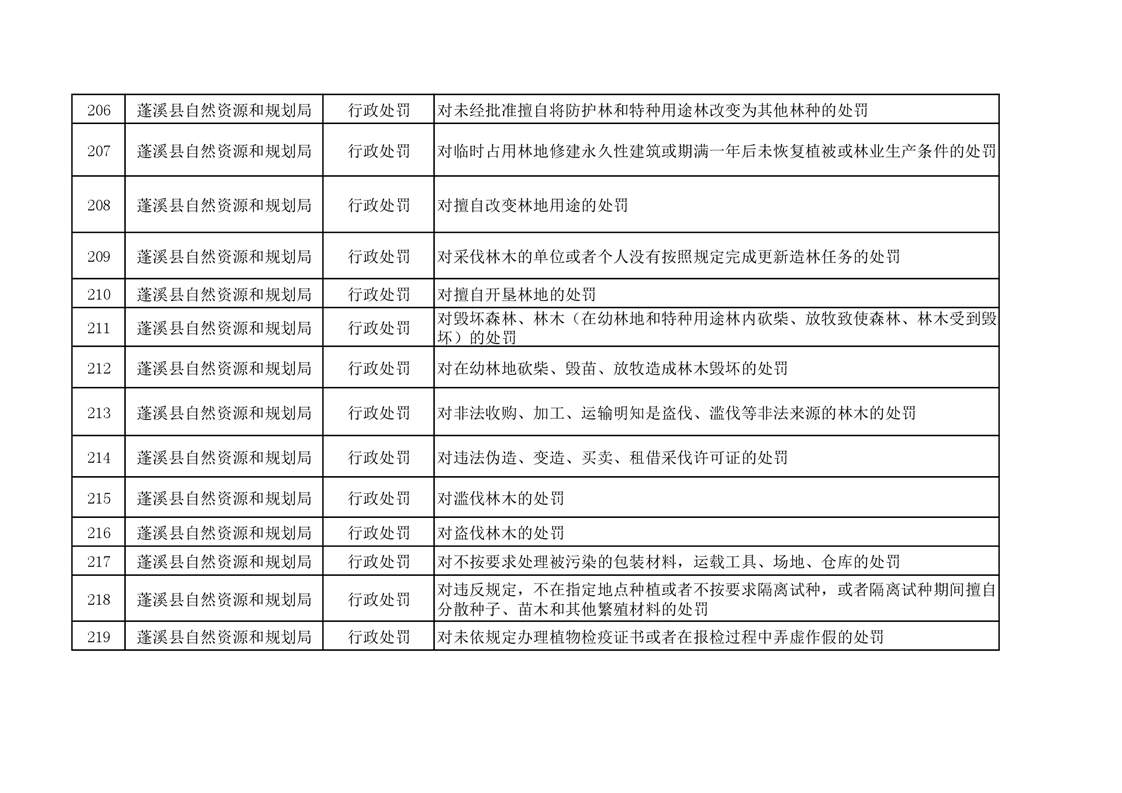 | 206 | 蓬溪县自然资源和规划局 | 行政处罚 | 对未经批准擅自将防护林和特种用途林改变为其他林种的处罚 |
|---|---|---|---|
| 207 | 蓬溪县自然资源和规划局 | 行政处罚 | 对临时占用林地修建永久性建筑或期满一年后未恢复植被或林业生产条件的处罚 |
| 208 | 蓬溪县自然资源和规划局 | 行政处罚 | 对擅自改变林地用途的处罚 |
| 209 | 蓬溪县自然资源和规划局 | 行政处罚 | 对采伐林木的单位或者个人没有按照规定完成更新造林任务的处罚 |
| 210 | 蓬溪县自然资源和规划局 | 行政处罚 | 对擅自开垦林地的处罚 |
| 211 | 蓬溪县自然资源和规划局 | 行政处罚 | 对毁坏森林、林木（在幼林地和特种用途林内砍柴、放牧致使森林、林木受到毁坏）的处罚 |
| 212 | 蓬溪县自然资源和规划局 | 行政处罚 | 对在幼林地砍柴、毁苗、放牧造成林木毁坏的处罚 |
| 213 | 蓬溪县自然资源和规划局 | 行政处罚 | 对非法收购、加工、运输明知是盗伐、滥伐等非法来源的林木的处罚 |
| 214 | 蓬溪县自然资源和规划局 | 行政处罚 | 对违法伪造、变造、买卖、租借采伐许可证的处罚 |
| 215 | 蓬溪县自然资源和规划局 | 行政处罚 | 对滥伐林木的处罚 |
| 216 | 蓬溪县自然资源和规划局 | 行政处罚 | 对盗伐林木的处罚 |
| 217 | 蓬溪县自然资源和规划局 | 行政处罚 | 对不按要求处理被污染的包装材料，运载工具、场地、仓库的处罚 |
| 218 | 蓬溪县自然资源和规划局 | 行政处罚 | 对违反规定，不在指定地点种植或者不按要求隔离试种，或者隔离试种期间擅自分散种子、苗木和其他繁殖材料的处罚 |
| 219 | 蓬溪县自然资源和规划局 | 行政处罚 | 对未依规定办理植物检疫证书或者在报检过程中弄虚作假的处罚 |